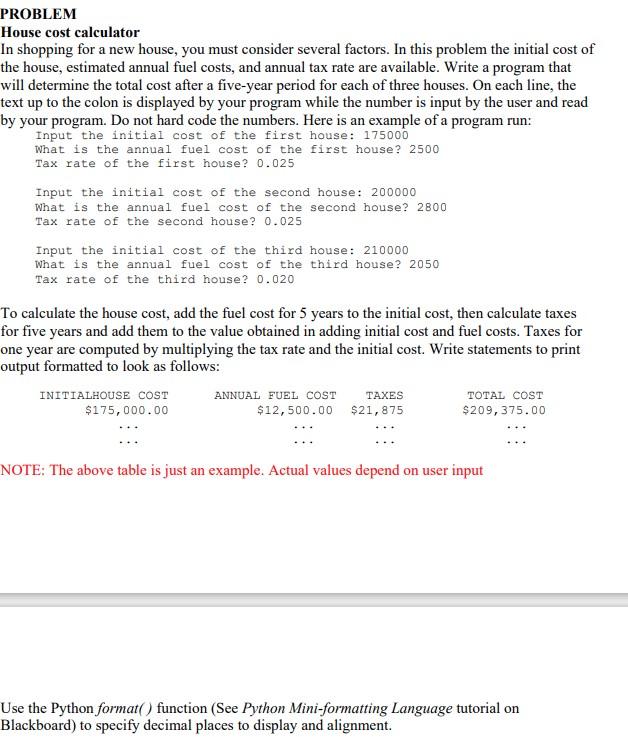 PROBLEM
House cost calculator
In shopping for a new house, you must consider several factors. In this problem the initial cost of the house, estimated annual fuel costs, and annual tax rate are available. Write a program that will determine the total cost after a five-year period for each of three houses. On each line, the text up to the colon is displayed by your program while the number is input by the user and read by your program. Do not hard code the numbers. Here is an example of a program run:

Input the initial cost of the first house: 175000
What is the annual fuel cost of the first house? 2500
Tax rate of the first house? 0.025

Input the initial cost of the second house: 200000
What is the annual fuel cost of the second house? 2800
Tax rate of the second house? 0.025

Input the initial cost of the third house: 210000
What is the annual fuel cost of the third house? 2050
Tax rate of the third house? 0.020

To calculate the house cost, add the fuel cost for 5 years to the initial cost, then calculate taxes for five years and add them to the value obtained in adding initial cost and fuel costs. Taxes for one year are computed by multiplying the tax rate and the initial cost. Write statements to print output formatted to look as follows:

| INITIALHOUSE COST | ANNUAL FUEL COST | TAXES | TOTAL COST |
|---|---|---|---|
| \$175,000.00 | \$12,500.00 | \$21,875 | \$209,375.00 |
| ... | ... | ... | ... |
| ... | ... | ... | ... |

NOTE: The above table is just an example. Actual values depend on user input

Use the Python format( ) function (See Python Mini-formatting Language tutorial on Blackboard) to specify decimal places to display and alignment.